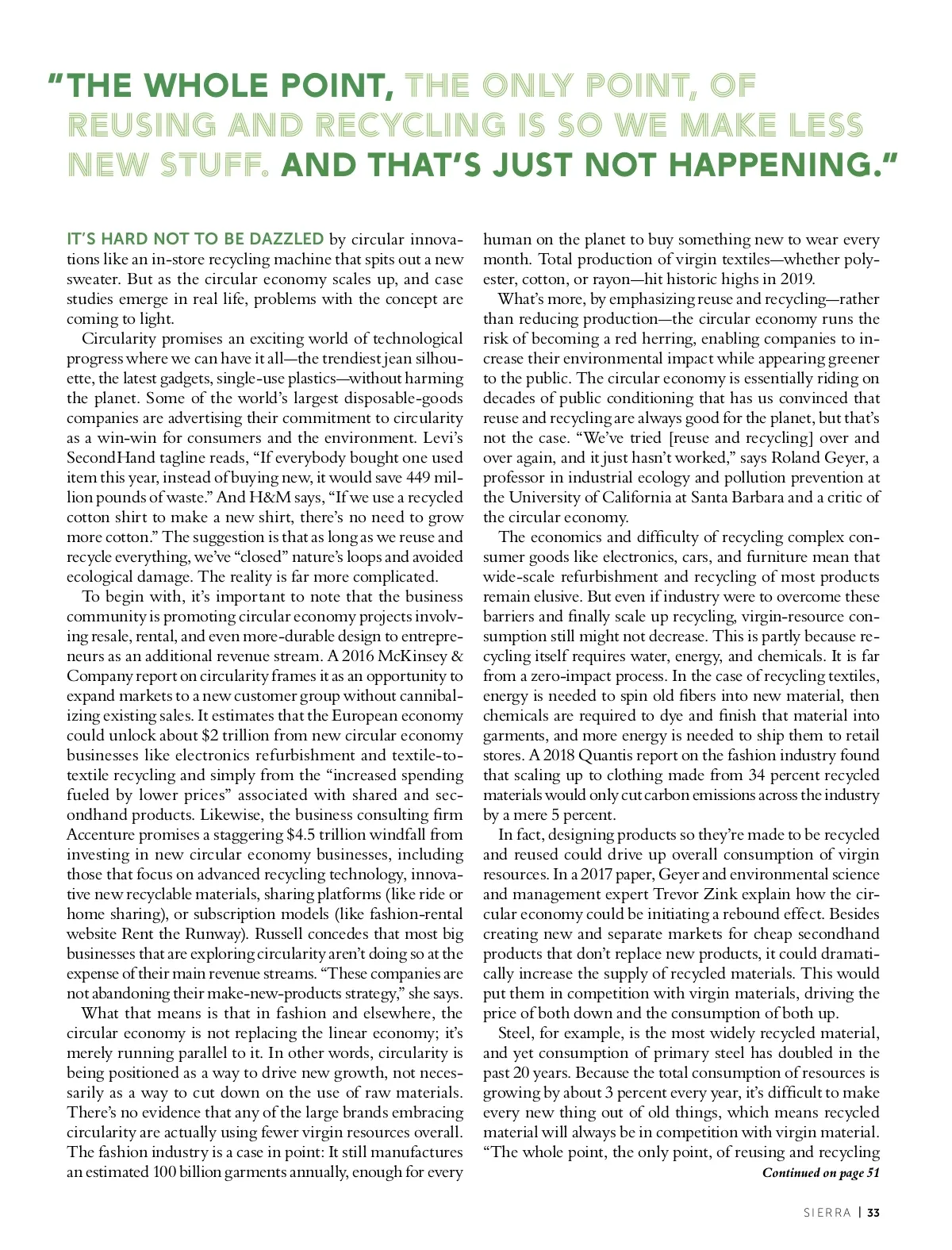 "THE WHOLE POINT, THE ONLY POINT, OF REUSING AND RECYCLING IS SO WE MAKE LESS NEW STUFF. AND THAT'S JUST NOT HAPPENING."

IT'S HARD NOT TO BE DAZZLED by circular innovations like an in-store recycling machine that spits out a new sweater. But as the circular economy scales up, and case studies emerge in real life, problems with the concept are coming to light.

Circularity promises an exciting world of technological progress where we can have it all—the trendiest jean silhouette, the latest gadgets, single-use plastics—without harming the planet. Some of the world's largest disposable-goods companies are advertising their commitment to circularity as a win-win for consumers and the environment. Levi's SecondHand tagline reads, "If everybody bought one used item this year, instead of buying new, it would save 449 million pounds of waste." And H&M says, "If we use a recycled cotton shirt to make a new shirt, there's no need to grow more cotton." The suggestion is that as long as we reuse and recycle everything, we've "closed" nature's loops and avoided ecological damage. The reality is far more complicated.

To begin with, it's important to note that the business community is promoting circular economy projects involving resale, rental, and even more-durable design to entrepreneurs as an additional revenue stream. A 2016 McKinsey & Company report on circularity frames it as an opportunity to expand markets to a new customer group without cannibalizing existing sales. It estimates that the European economy could unlock about $2 trillion from new circular economy businesses like electronics refurbishment and textile-to-textile recycling and simply from the "increased spending fueled by lower prices" associated with shared and secondhand products. Likewise, the business consulting firm Accenture promises a staggering $4.5 trillion windfall from investing in new circular economy businesses, including those that focus on advanced recycling technology, innovative new recyclable materials, sharing platforms (like ride or home sharing), or subscription models (like fashion-rental website Rent the Runway). Russell concedes that most big businesses that are exploring circularity aren't doing so at the expense of their main revenue streams. "These companies are not abandoning their make-new-products strategy," she says.

What that means is that in fashion and elsewhere, the circular economy is not replacing the linear economy; it's merely running parallel to it. In other words, circularity is being positioned as a way to drive new growth, not necessarily as a way to cut down on the use of raw materials. There's no evidence that any of the large brands embracing circularity are actually using fewer virgin resources overall. The fashion industry is a case in point: It still manufactures an estimated 100 billion garments annually, enough for every human on the planet to buy something new to wear every month. Total production of virgin textiles—whether polyester, cotton, or rayon—hit historic highs in 2019.

What's more, by emphasizing reuse and recycling—rather than reducing production—the circular economy runs the risk of becoming a red herring, enabling companies to increase their environmental impact while appearing greener to the public. The circular economy is essentially riding on decades of public conditioning that has us convinced that reuse and recycling are always good for the planet, but that's not the case. "We've tried [reuse and recycling] over and over again, and it just hasn't worked," says Roland Geyer, a professor in industrial ecology and pollution prevention at the University of California at Santa Barbara and a critic of the circular economy.

The economics and difficulty of recycling complex consumer goods like electronics, cars, and furniture mean that wide-scale refurbishment and recycling of most products remain elusive. But even if industry were to overcome these barriers and finally scale up recycling, virgin-resource consumption still might not decrease. This is partly because recycling itself requires water, energy, and chemicals. It is far from a zero-impact process. In the case of recycling textiles, energy is needed to spin old fibers into new material, then chemicals are required to dye and finish that material into garments, and more energy is needed to ship them to retail stores. A 2018 Quantis report on the fashion industry found that scaling up to clothing made from 34 percent recycled materials would only cut carbon emissions across the industry by a mere 5 percent.

In fact, designing products so they're made to be recycled and reused could drive up overall consumption of virgin resources. In a 2017 paper, Geyer and environmental science and management expert Trevor Zink explain how the circular economy could be initiating a rebound effect. Besides creating new and separate markets for cheap secondhand products that don't replace new products, it could dramatically increase the supply of recycled materials. This would put them in competition with virgin materials, driving the price of both down and the consumption of both up.

Steel, for example, is the most widely recycled material, and yet consumption of primary steel has doubled in the past 20 years. Because the total consumption of resources is growing by about 3 percent every year, it's difficult to make every new thing out of old things, which means recycled material will always be in competition with virgin material. "The whole point, the only point, of reusing and recycling

Continued on page 51

SIERRA | 33